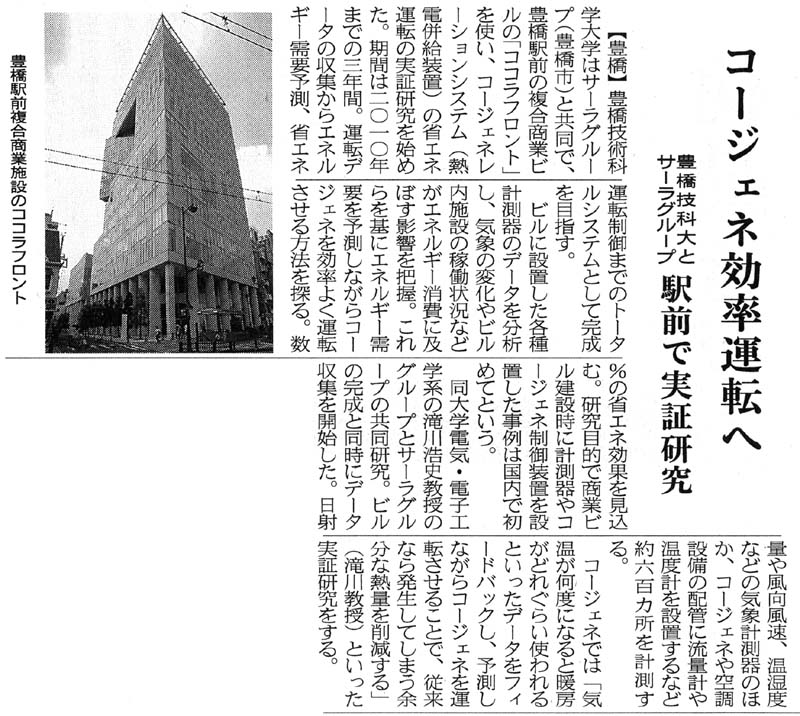 コージェネ効率運転へ

豊橋技科大とサーラグループ

駅前で実証研究

【豊橋】豊橋技術科学大学はサーラグループ（豊橋市）と共同で、豊橋駅前の複合商業ビルの「ココラフロント」を使い、コージェネレーションシステム（熱電併給装置）の省エネ運転の実証研究を始めた。期間は二〇一〇年までの三年間。運転データの収集からエネルギー需要予測、省エネ運転制御までのトータルシステムとして完成を目指す。

ビルに設置した各種計測器のデータを分析し、気象の変化やビル内施設の稼働状況などがエネルギー消費に及ぼす影響を把握。これらを基にエネルギー需要を予測しながらコージェネを効率よく運転させる方法を探る。数％の省エネ効果を見込む。研究目的で商業ビル建設時に計測器やコージェネ制御装置を設置した事例は国内で初めてという。

同大学電気・電子工学系の滝川浩史教授のグループとサーラグループの共同研究。ビルの完成と同時にデータ収集を開始した。日射量や風向風速、温湿度などの気象計測器のほか、コージェネや空調設備の配管に流量計や温度計を設置するなど約六百カ所を計測する。

コージェネでは「気温が何度になると暖房がどれぐらい使われるといったデータをフィードバックし、予測しながらコージェネを運転させることで、従来なら発生してしまう余分な熱量を削減する」（滝川教授）といった実証研究をする。

豊橋駅前複合商業施設のココラフロント